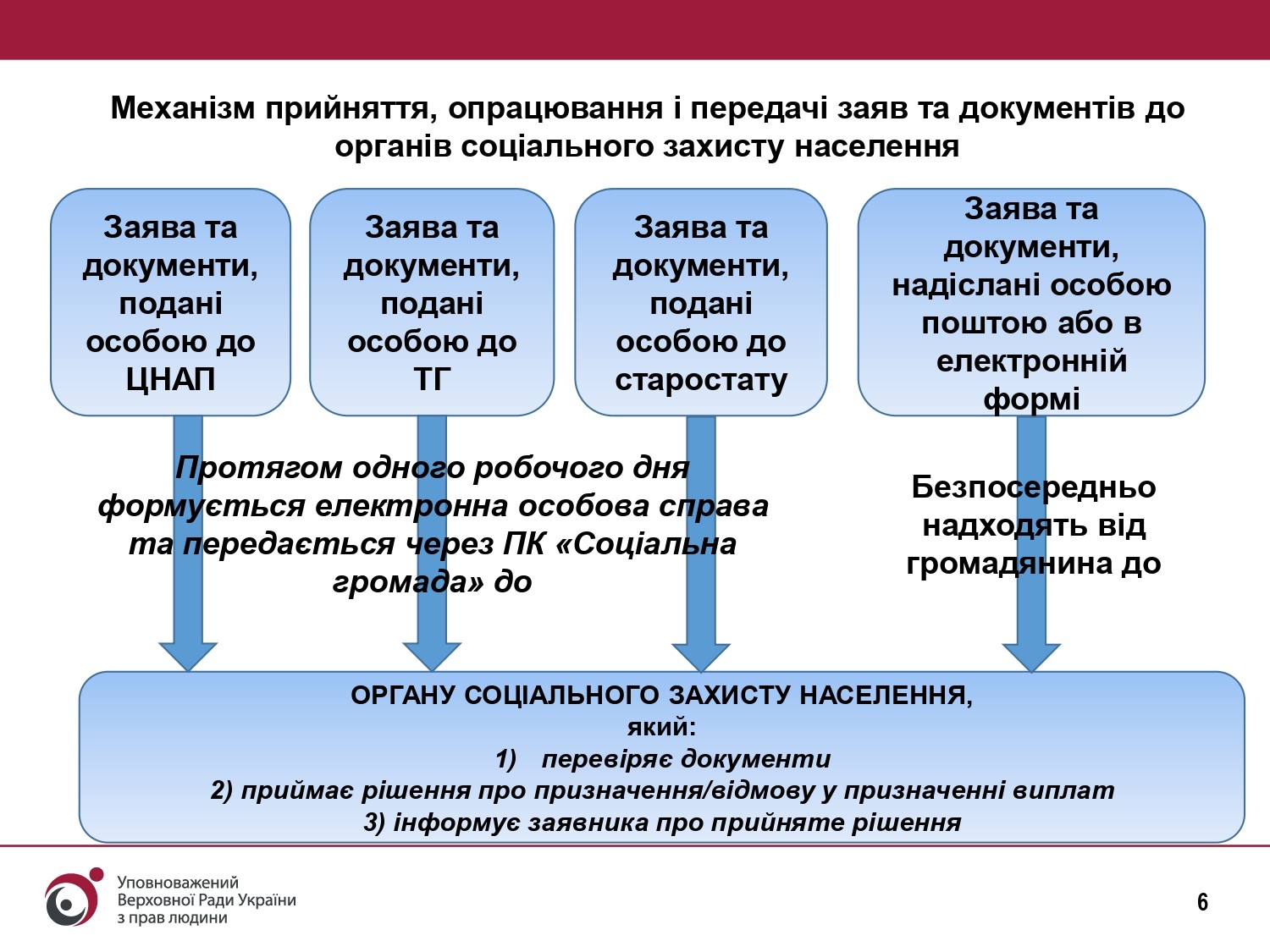 Механізм прийняття, опрацювання і передачі заяв та документів до органів соціального захисту населення

Заява та документи, подані особою до ЦНАП

Заява та документи, подані особою до ТГ

Заява та документи, подані особою до старостату

Заява та документи, надіслані особою поштою або в електронній формі

Протягом одного робочого дня формується електронна особова справа та передається через ПК «Соціальна громада» до

Безпосередньо надходять від громадянина до

ОРГАНУ СОЦІАЛЬНОГО ЗАХИСТУ НАСЕЛЕННЯ, який:
1) перевіряє документи
2) приймає рішення про призначення/відмову у призначенні виплат
3) інформує заявника про прийняте рішення

Уповноважений Верховної Ради України з прав людини

6